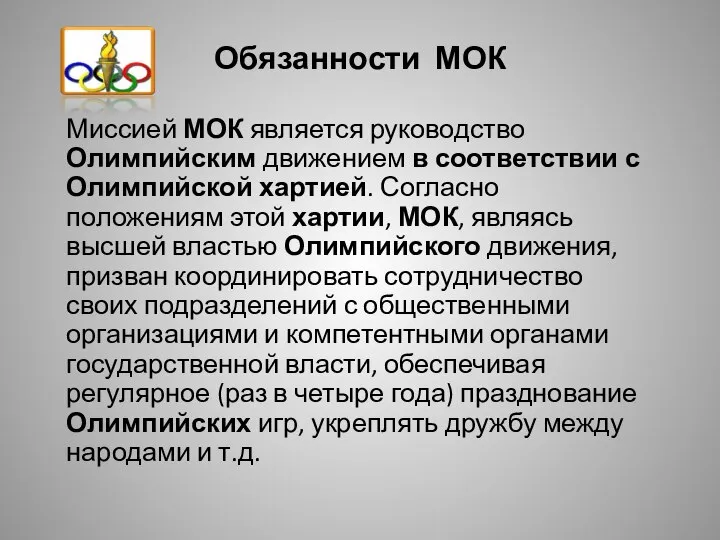 Обязанности МОК

Миссией МОК является руководство Олимпийским движением в соответствии с Олимпийской хартией. Согласно положениям этой хартии, МОК, являясь высшей властью Олимпийского движения, призван координировать сотрудничество своих подразделений с общественными организациями и компетентными органами государственной власти, обеспечивая регулярное (раз в четыре года) празднование Олимпийских игр, укреплять дружбу между народами и т.д.